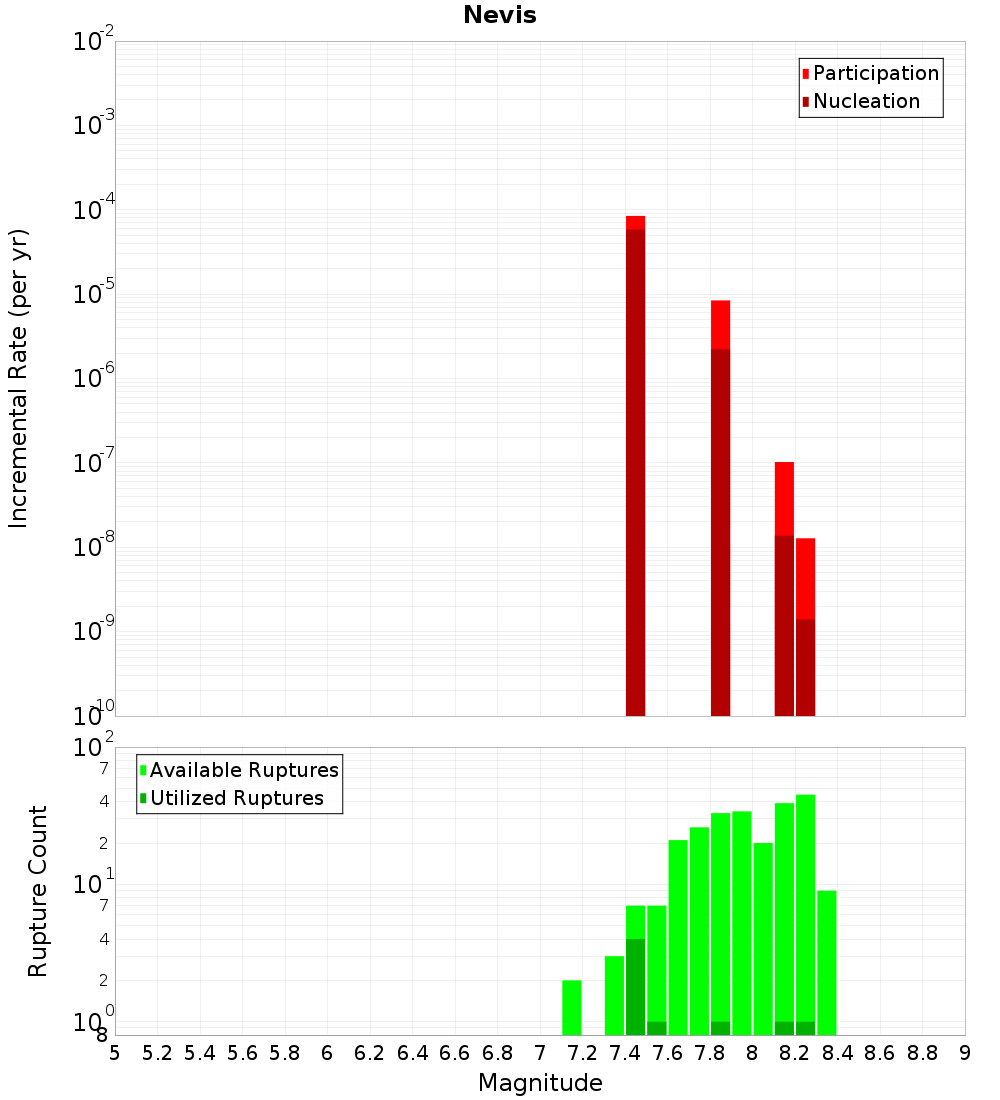 Nevis

Participation
Nucleation

Incremental Rate (per yr)

$10^{-2}$
$10^{-3}$
$10^{-4}$
$10^{-5}$
$10^{-6}$
$10^{-7}$
$10^{-8}$
$10^{-9}$
$10^{-10}$

Available Ruptures
Utilized Ruptures

Rupture Count

$10^{2}$
7
4
2
$10^{1}$
7
4
2
$10^{0}$
8

5 5.2 5.4 5.6 5.8 6 6.2 6.4 6.6 6.8 7 7.2 7.4 7.6 7.8 8 8.2 8.4 8.6 8.8 9

Magnitude